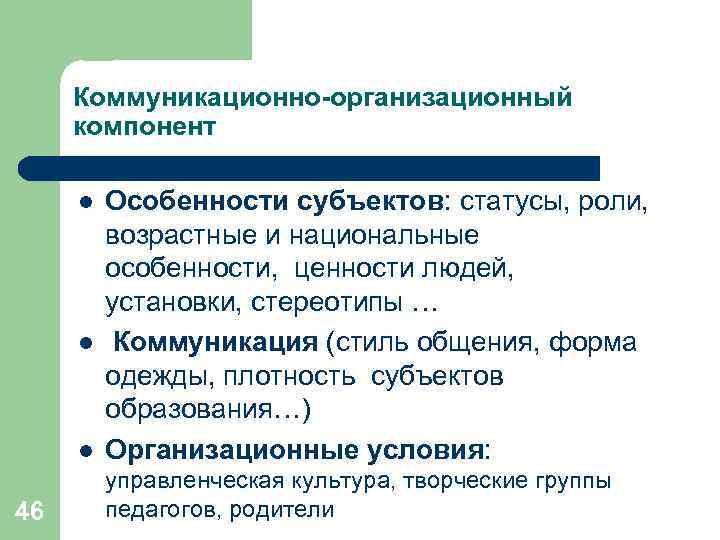 Коммуникационно-организационный компонент

• Особенности субъектов: статусы, роли, возрастные и национальные особенности, ценности людей, установки, стереотипы …

• Коммуникация (стиль общения, форма одежды, плотность субъектов образования…)

• Организационные условия: управленческая культура, творческие группы педагогов, родители

46